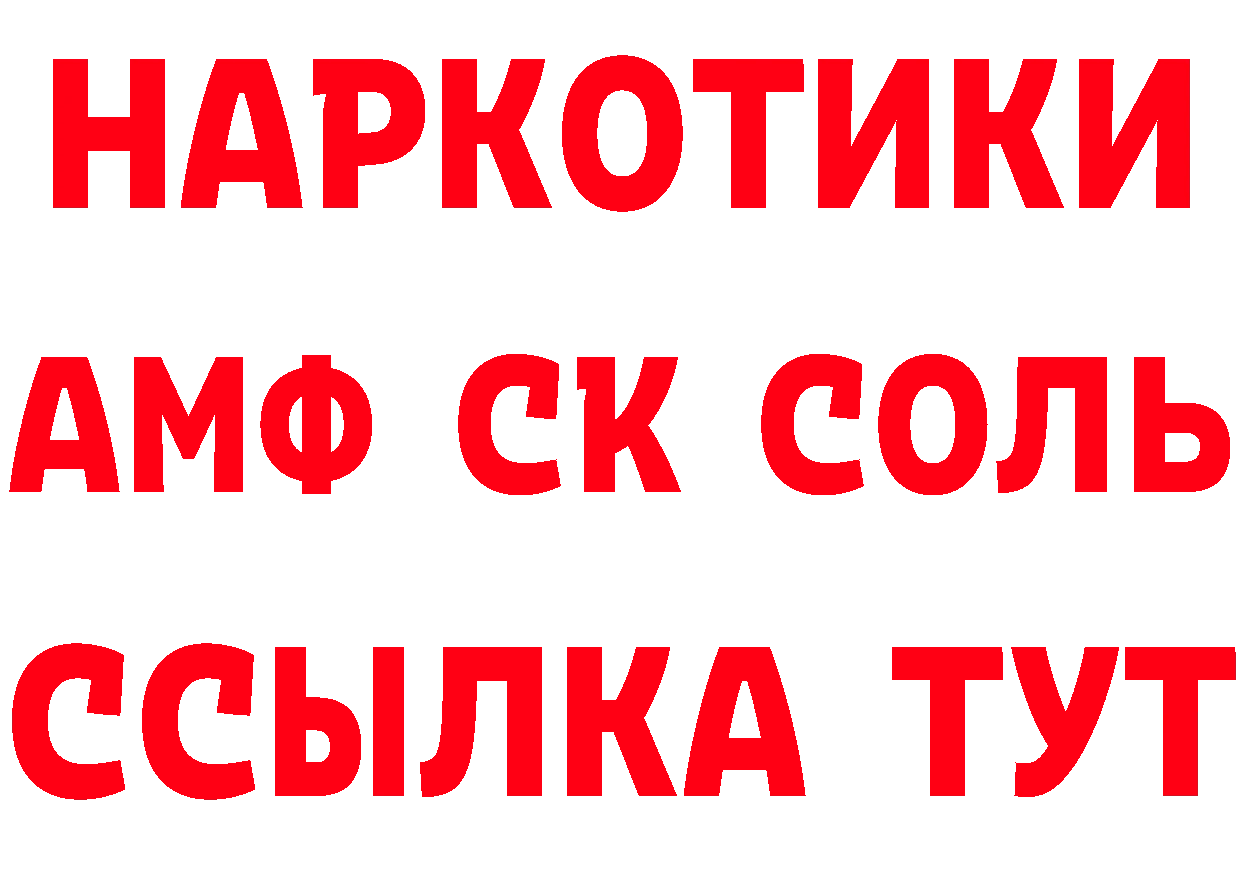 НАРКОТИКИ

АМФ СК СОЛЬ

ССЫЛКА ТУТ